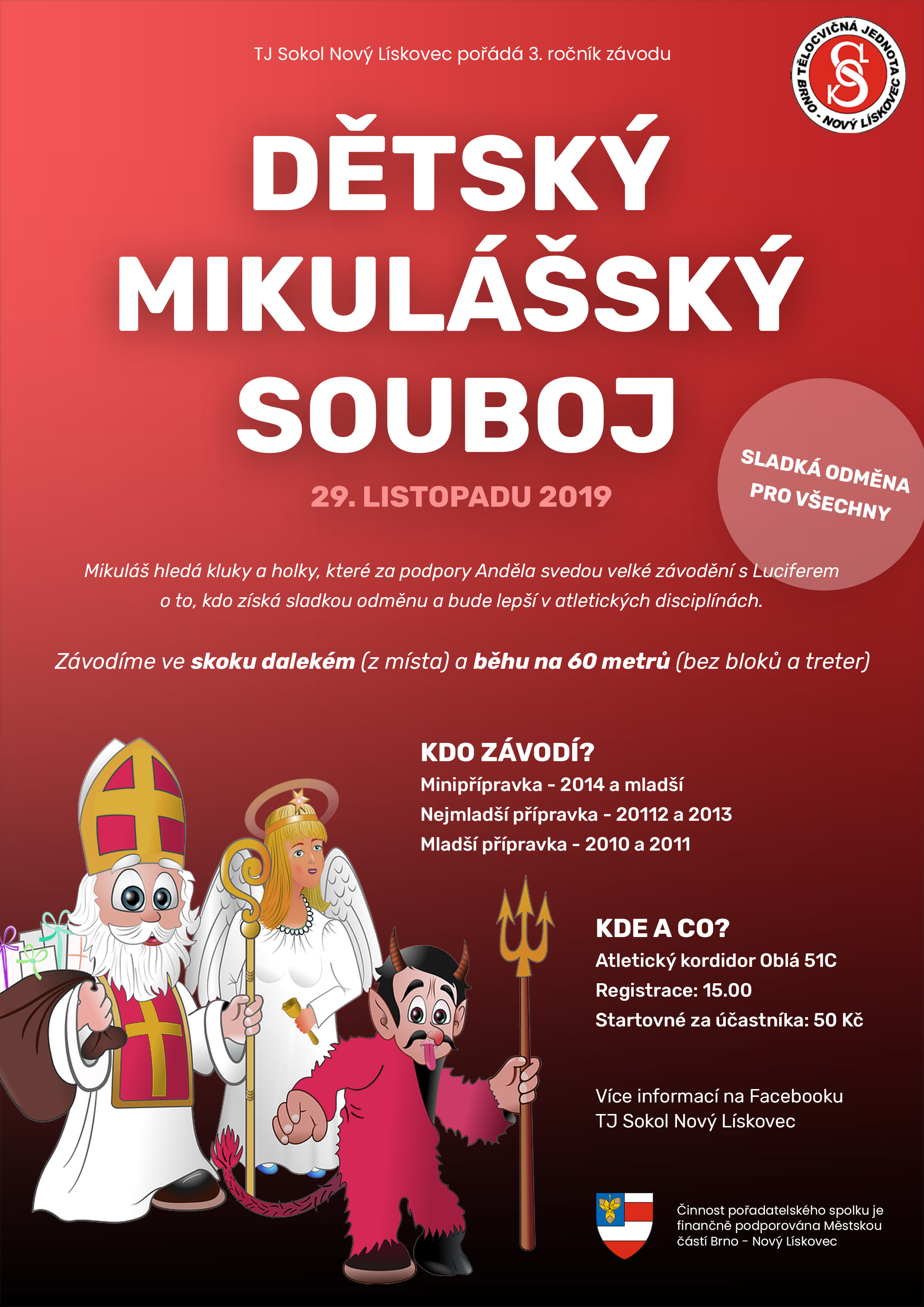 TJ Sokol Nový Lískovec pořádá 3. ročník závodu

TĚLOCVIČNÁ JEDNOTA BRNO - NOVÝ LÍSKOVEC

DĚTSKÝ MIKULÁŠSKÝ SOUBOJ

29. LISTOPADU 2019

SLADKÁ ODMĚNA PRO VŠECHNY

Mikuláš hledá kluky a holky, které za podpory Anděla svedou velké závodění s Luciferem o to, kdo získá sladkou odměnu a bude lepší v atletických disciplínách.

Závodíme ve skoku dalekém (z místa) a běhu na 60 metrů (bez bloků a treter)

KDO ZÁVODÍ?
Minipřípravka - 2014 a mladší
Nejmladší přípravka - 20112 a 2013
Mladší přípravka - 2010 a 2011

KDE A CO?
Atletický kordidor Oblá 51C
Registrace: 15.00
Startovné za účastníka: 50 Kč

Více informací na Facebooku
TJ Sokol Nový Lískovec

Činnost pořadatelského spolku je finančně podporována Městskou částí Brno - Nový Lískovec